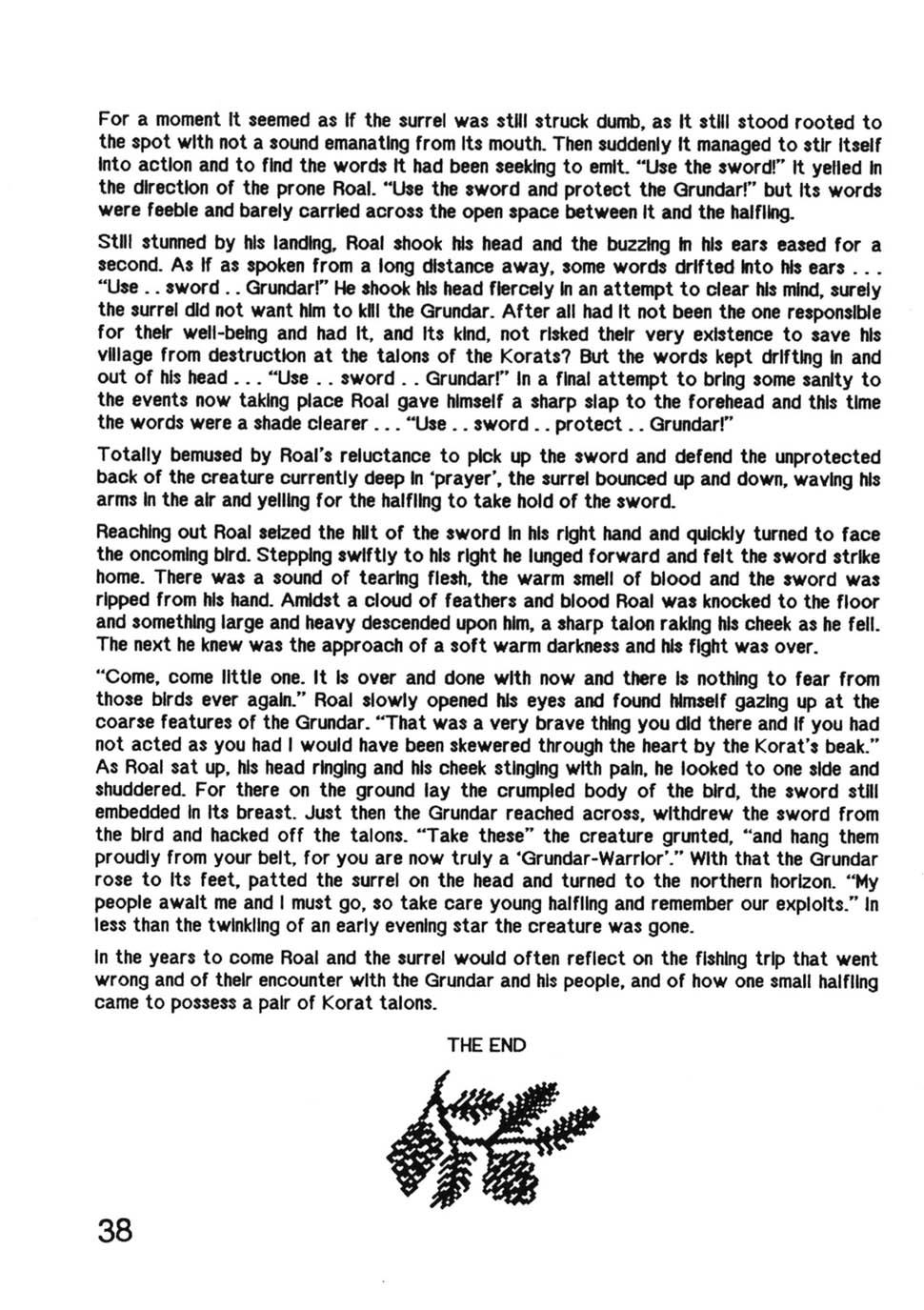 For a moment it seemed as if the surrel was still struck dumb, as it still stood rooted to the spot with not a sound emanating from its mouth. Then suddenly it managed to stir itself into action and to find the words it had been seeking to emit. "Use the sword!" it yelled in the direction of the prone Roal. "Use the sword and protect the Grundar!" but its words were feeble and barely carried across the open space between it and the halfling.

Still stunned by his landing, Roal shook his head and the buzzing in his ears eased for a second. As if as spoken from a long distance away, some words drifted into his ears . . . "Use . . sword . . Grundar!" He shook his head fiercely in an attempt to clear his mind, surely the surrel did not want him to kill the Grundar. After all had it not been the one responsible for their well-being and had it, and its kind, not risked their very existence to save his village from destruction at the talons of the Korats? But the words kept drifting in and out of his head . . . "Use . . sword . . Grundar!" In a final attempt to bring some sanity to the events now taking place Roal gave himself a sharp slap to the forehead and this time the words were a shade clearer . . . "Use . . sword . . protect . . Grundar!"

Totally bemused by Roal's reluctance to pick up the sword and defend the unprotected back of the creature currently deep in 'prayer', the surrel bounced up and down, waving his arms in the air and yelling for the halfling to take hold of the sword.

Reaching out Roal seized the hilt of the sword in his right hand and quickly turned to face the oncoming bird. Stepping swiftly to his right he lunged forward and felt the sword strike home. There was a sound of tearing flesh, the warm smell of blood and the sword was ripped from his hand. Amidst a cloud of feathers and blood Roal was knocked to the floor and something large and heavy descended upon him, a sharp talon raking his cheek as he fell. The next he knew was the approach of a soft warm darkness and his fight was over.

"Come, come little one. It is over and done with now and there is nothing to fear from those birds ever again." Roal slowly opened his eyes and found himself gazing up at the coarse features of the Grundar. "That was a very brave thing you did there and if you had not acted as you had I would have been skewered through the heart by the Korat's beak." As Roal sat up, his head ringing and his cheek stinging with pain, he looked to one side and shuddered. For there on the ground lay the crumpled body of the bird, the sword still embedded in its breast. Just then the Grundar reached across, withdrew the sword from the bird and hacked off the talons. "Take these" the creature grunted, "and hang them proudly from your belt, for you are now truly a 'Grundar-Warrior'." With that the Grundar rose to its feet, patted the surrel on the head and turned to the northern horizon. "My people await me and I must go, so take care young halfling and remember our exploits." In less than the twinkling of an early evening star the creature was gone.

In the years to come Roal and the surrel would often reflect on the fishing trip that went wrong and of their encounter with the Grundar and his people, and of how one small halfling came to possess a pair of Korat talons.

THE END

38